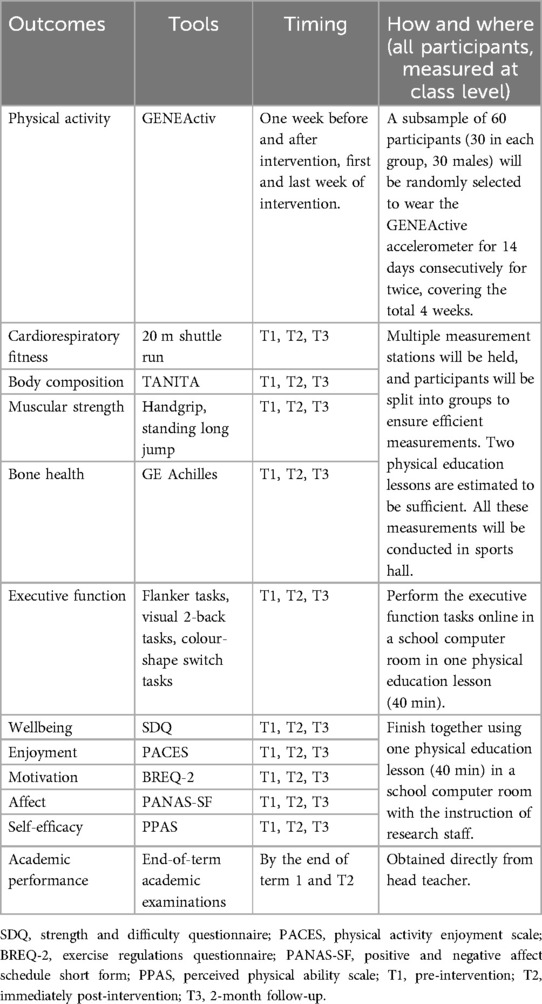 | Outcomes | Tools | Timing | How and where (all participants, measured at class level) |
|---|---|---|---|
| Physical activity | GENEActiv | One week before and after intervention, first and last week of intervention. | A subsample of 60 participants (30 in each group, 30 males) will be randomly selected to wear the GENEActive accelerometer for 14 days consecutively for twice, covering the total 4 weeks. |
| Cardiorespiratory fitness | 20 m shuttle run | T1, T2, T3 | Multiple measurement stations will be held, and participants will be split into groups to ensure efficient measurements. Two physical education lessons are estimated to be sufficient. All these measurements will be conducted in sports hall. |
| Body composition | TANITA | T1, T2, T3 | |
| Muscular strength | Handgrip, standing long jump | T1, T2, T3 | |
| Bone health | GE Achilles | T1, T2, T3 | |
| Executive function | Flanker tasks, visual 2-back tasks, colour-shape switch tasks | T1, T2, T3 | Perform the executive function tasks online in a school computer room in one physical education lesson (40 min). |
| Wellbeing | SDQ | T1, T2, T3 | Finish together using one physical education lesson (40 min) in a school computer room with the instruction of research staff. |
| Enjoyment | PACES | T1, T2, T3 | |
| Motivation | BREQ-2 | T1, T2, T3 | |
| Affect | PANAS-SF | T1, T2, T3 | |
| Self-efficacy | PPAS | T1, T2, T3 | |
| Academic performance | End-of-term academic examinations | By the end of term 1 and T2 | Obtained directly from head teacher. |

SDQ, strength and difficulty questionnaire; PACES, physical activity enjoyment scale; BREQ-2, exercise regulations questionnaire; PANAS-SF, positive and negative affect schedule short form; PPAS, perceived physical ability scale; T1, pre-intervention; T2, immediately post-intervention; T3, 2-month follow-up.